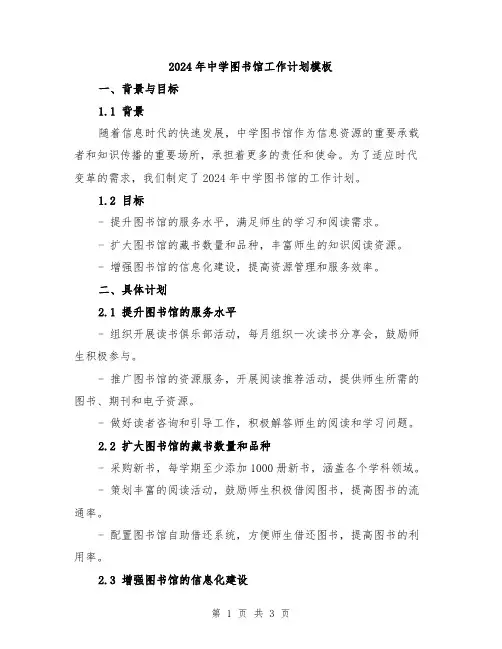 2024年中学图书馆工作计划模板

一、背景与目标

1.1 背景

随着信息时代的快速发展，中学图书馆作为信息资源的重要承载者和知识传播的重要场所，承担着更多的责任和使命。为了适应时代变革的需求，我们制定了2024年中学图书馆的工作计划。

1.2 目标

- 提升图书馆的服务水平，满足师生的学习和阅读需求。

- 扩大图书馆的藏书数量和品种，丰富师生的知识阅读资源。

- 增强图书馆的信息化建设，提高资源管理和服务效率。

二、具体计划

2.1 提升图书馆的服务水平

- 组织开展读书俱乐部活动，每月组织一次读书分享会，鼓励师生积极参与。

- 推广图书馆的资源服务，开展阅读推荐活动，提供师生所需的图书、期刊和电子资源。

- 做好读者咨询和引导工作，积极解答师生的阅读和学习问题。

2.2 扩大图书馆的藏书数量和品种

- 采购新书，每学期至少添加1000册新书，涵盖各个学科领域。

- 策划丰富的阅读活动，鼓励师生积极借阅图书，提高图书的流通率。

- 配置图书馆自助借还系统，方便师生借还图书，提高图书的利用率。

2.3 增强图书馆的信息化建设

第 1 页 共 3 页